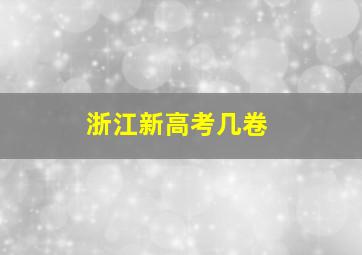 浙江新高考几卷